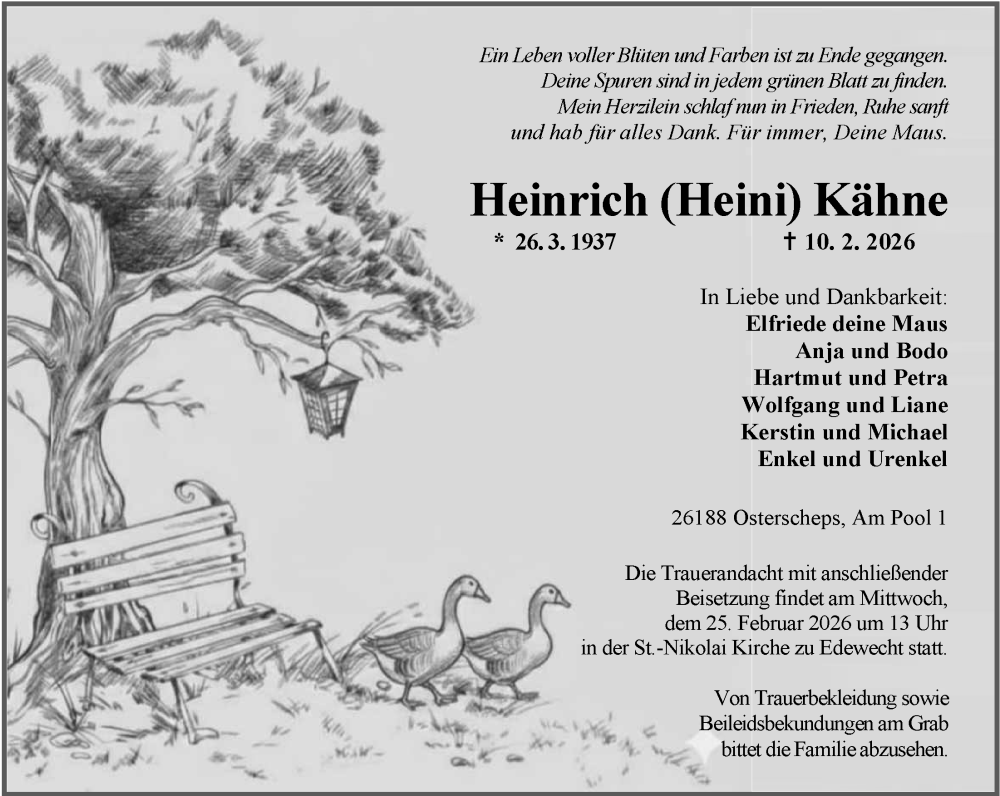 Ein Leben voller Blüten und Farben ist zu Ende gegangen.
Deine Spuren sind in jedem grünen Blatt zu finden.
Mein Herzilein schlaf nun in Frieden, Ruhe sanft
und hab für alles Dank. Für immer, Deine Maus.

Heinrich (Heini) Kähne

* 26. 3. 1937 † 10. 2. 2026

In Liebe und Dankbarkeit:
Elfriede deine Maus
Anja und Bodo
Hartmut und Petra
Wolfgang und Liane
Kerstin und Michael
Enkel und Urenkel

26188 Osterscheps, Am Pool 1

Die Trauerandacht mit anschließender Beisetzung findet am Mittwoch, dem 25. Februar 2026 um 13 Uhr in der St.-Nikolai Kirche zu Edewecht statt.

Von Trauerbekleidung sowie Beileidsbekundungen am Grab bittet die Familie abzusehen.